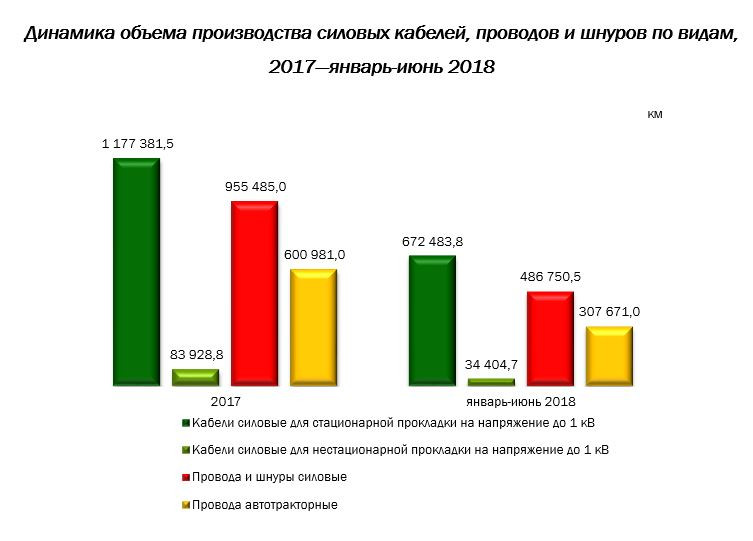 Динамика объема производства силовых кабелей, проводов и шнуров по видам, 2017—январь-июнь 2018

км

1 177 381,5

83 928,8

955 485,0

600 981,0

672 483,8

34 404,7

486 750,5

307 671,0

2017

январь-июнь 2018

Кабели силовые для стационарной прокладки на напряжение до 1 кВ

Кабели силовые для нестационарной прокладки на напряжение до 1 кВ

Провода и шнуры силовые

Провода автотракторные